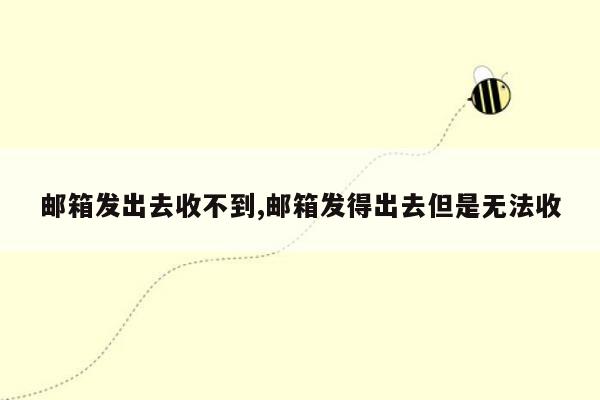 邮箱发出去收不到,邮箱发得出去但是无法收